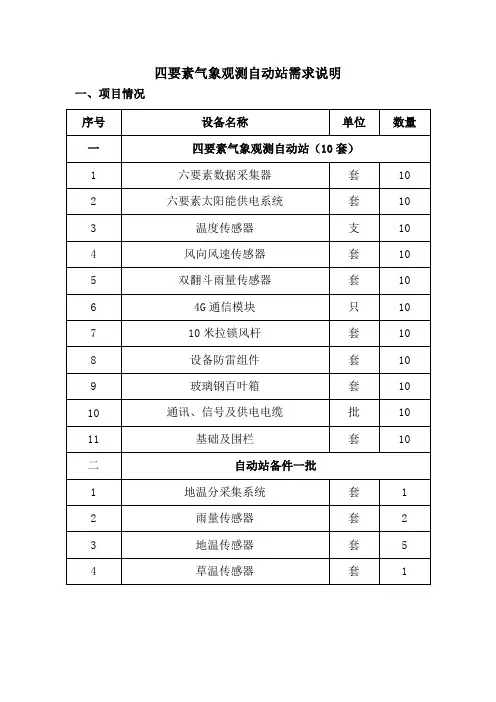 四要素气象观测自动站需求说明

一、项目情况

| 序号 | 设备名称 | 单位 | 数量 |
|---|---|---|---|
| 一 | 四要素气象观测自动站（10 套） | | |
| 1 | 六要素数据采集器 | 套 | 10 |
| 2 | 六要素太阳能供电系统 | 套 | 10 |
| 3 | 温度传感器 | 支 | 10 |
| 4 | 风向风速传感器 | 套 | 10 |
| 5 | 双翻斗雨量传感器 | 套 | 10 |
| 6 | 4G 通信模块 | 只 | 10 |
| 7 | 10 米拉锁风杆 | 套 | 10 |
| 8 | 设备防雷组件 | 套 | 10 |
| 9 | 玻璃钢百叶箱 | 套 | 10 |
| 10 | 通讯、信号及供电电缆 | 批 | 10 |
| 11 | 基础及围栏 | 套 | 10 |
| 二 | 自动站备件一批 | | |
| 1 | 地温分采集系统 | 套 | 1 |
| 2 | 雨量传感器 | 套 | 2 |
| 3 | 地温传感器 | 套 | 5 |
| 4 | 草温传感器 | 套 | 1 |